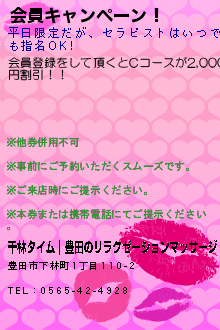 会員キャンペーン！

平日限定だが、セラピストはいつでも指名OK!

会員登録をして頂くとCコースが2,000円割引！！

※他券併用不可

※事前にご予約いただくスムーズです。

※ご来店時にご提示ください。

※本券または携帯電話にてご提示ください。

千林タイム｜豊田のリラクゼーションマッサージ

豊田市下林町1丁目110-2

TEL：0565-42-4928